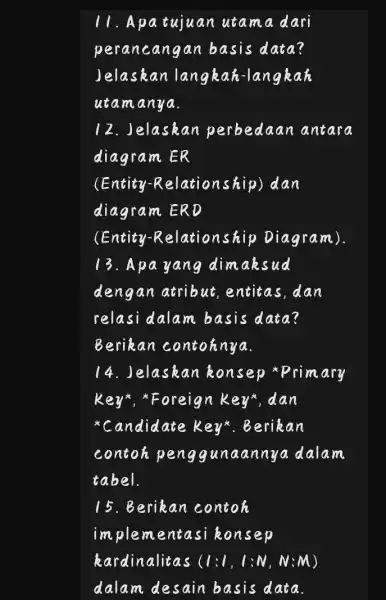 11. Apa tujuan utama dari perancangan basis data? Jelaskan langkah-langkah utamanya.
12. Jelaskan perbedaan antara diagram ER (Entity-Relationship) dan diagram ERD (Entity-Relationship Diagram).
13. Apa yang dimaksud dengan atribut, entitas, dan relasi dalam basis data? Berikan contohnya.
14. Jelaskan konsep *Primary Key*, *Foreign Key*, dan *Candidate Key*. Berikan contoh penggunaannya dalam tabel.
15. Berikan contoh implementasi konsep kardinalitas (1:1, 1:N, N:M) dalam desain basis data.